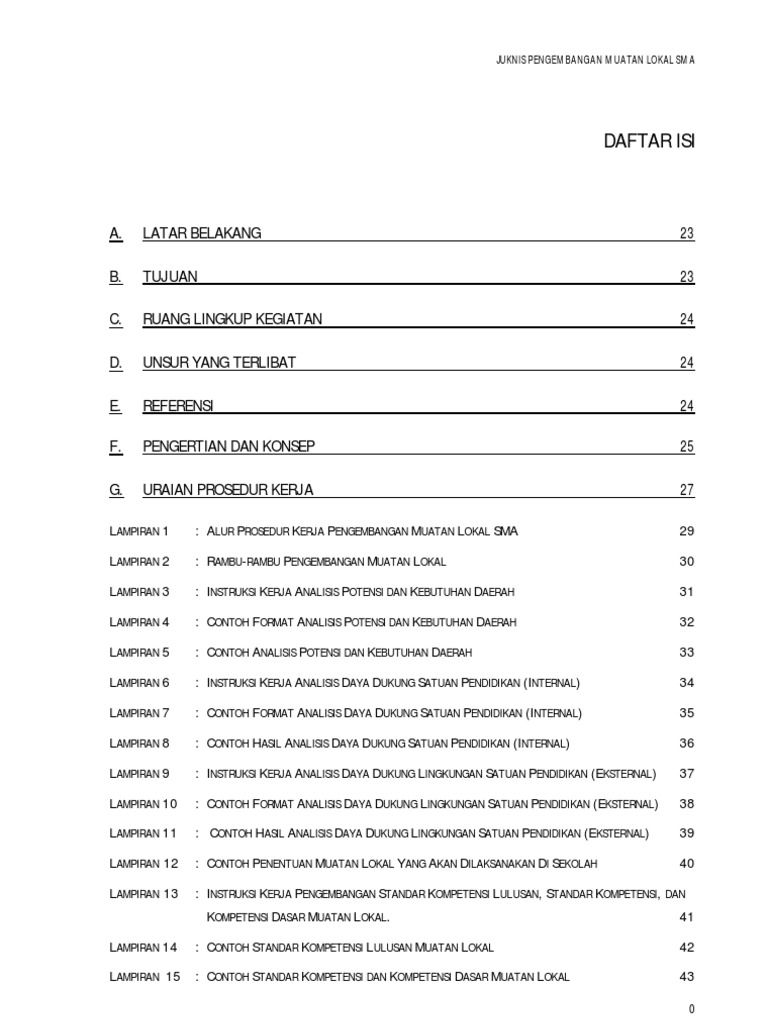 JUKNIS PENGEMBANGAN MUATAN LOKAL SMA

DAFTAR ISI

A. LATAR BELAKANG 23

B. TUJUAN 23

C. RUANG LINGKUP KEGIATAN 24

D. UNSUR YANG TERLIBAT 24

E. REFERENSI 24

F. PENGERTIAN DAN KONSEP 25

G. URAIAN PROSEDUR KERJA 27

LAMPIRAN 1 : ALUR PROSEDUR KERJA PENGEMBANGAN MUATAN LOKAL SMA 29

LAMPIRAN 2 : RAMBU-RAMBU PENGEMBANGAN MUATAN LOKAL 30

LAMPIRAN 3 : INSTRUKSI KERJA ANALISIS POTENSI DAN KEBUTUHAN DAERAH 31

LAMPIRAN 4 : CONTOH FORMAT ANALISIS POTENSI DAN KEBUTUHAN DAERAH 32

LAMPIRAN 5 : CONTOH ANALISIS POTENSI DAN KEBUTUHAN DAERAH 33

LAMPIRAN 6 : INSTRUKSI KERJA ANALISIS DAYA DUKUNG SATUAN PENDIDIKAN (INTERNAL) 34

LAMPIRAN 7 : CONTOH FORMAT ANALISIS DAYA DUKUNG SATUAN PENDIDIKAN (INTERNAL) 35

LAMPIRAN 8 : CONTOH HASIL ANALISIS DAYA DUKUNG SATUAN PENDIDIKAN (INTERNAL) 36

LAMPIRAN 9 : INSTRUKSI KERJA ANALISIS DAYA DUKUNG LINGKUNGAN SATUAN PENDIDIKAN (EKSTERNAL) 37

LAMPIRAN 10 : CONTOH FORMAT ANALISIS DAYA DUKUNG LINGKUNGAN SATUAN PENDIDIKAN (EKSTERNAL) 38

LAMPIRAN 11 : CONTOH HASIL ANALISIS DAYA DUKUNG LINGKUNGAN SATUAN PENDIDIKAN (EKSTERNAL) 39

LAMPIRAN 12 : CONTOH PENENTUAN MUATAN LOKAL YANG AKAN DILAKSANAKAN DI SEKOLAH 40

LAMPIRAN 13 : INSTRUKSI KERJA PENGEMBANGAN STANDAR KOMPETENSI LULUSAN, STANDAR KOMPETENSI, DAN KOMPETENSI DASAR MUATAN LOKAL. 41

LAMPIRAN 14 : CONTOH STANDAR KOMPETENSI LULUSAN MUATAN LOKAL 42

LAMPIRAN 15 : CONTOH STANDAR KOMPETENSI DAN KOMPETENSI DASAR MUATAN LOKAL 43

0